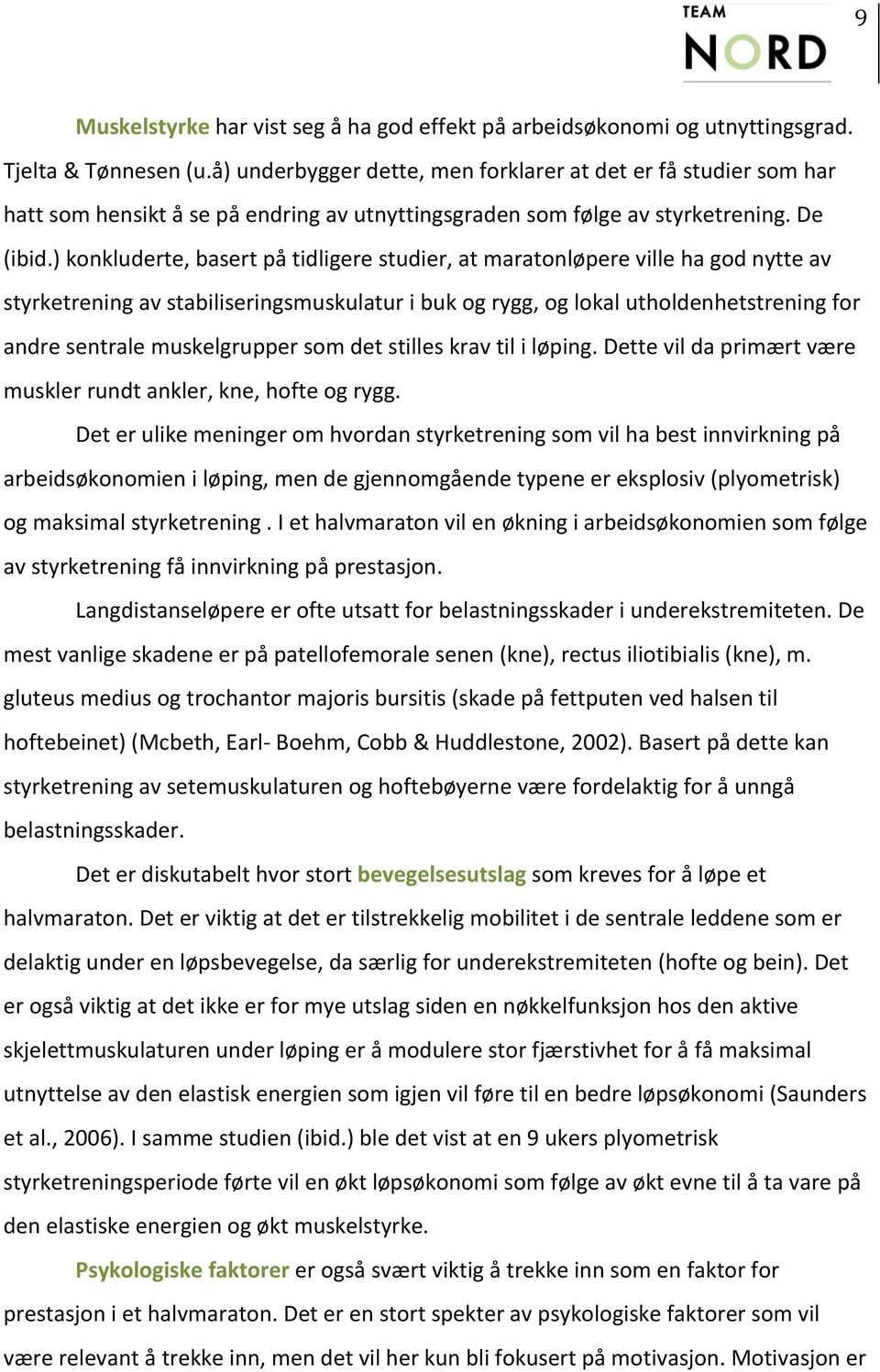 TEAM NORD

9

Muskelstyrke har vist seg å ha god effekt på arbeidsøkonomi og utnyttingsgrad. Tjelta & Tønnesen (u.å) underbygger dette, men forklarer at det er få studier som har hatt som hensikt å se på endring av utnyttingsgraden som følge av styrketrening. De (ibid.) konkluderte, basert på tidligere studier, at maratonløpere ville ha god nytte av styrketrening av stabiliseringsmuskulatur i buk og rygg, og lokal utholdenhetstrening for andre sentrale muskelgrupper som det stilles krav til i løping. Dette vil da primært være muskler rundt ankler, kne, hofte og rygg.

Det er ulike meninger om hvordan styrketrening som vil ha best innvirkning på arbeidsøkonomien i løping, men de gjennomgående typene er eksplosiv (plyometrisk) og maksimal styrketrening . I et halvmaraton vil en økning i arbeidsøkonomien som følge av styrketrening få innvirkning på prestasjon.

Langdistanseløpere er ofte utsatt for belastningsskader i underekstremiteten. De mest vanlige skadene er på patellofemorale senen (kne), rectus iliotibialis (kne), m. gluteus medius og trochantor majoris bursitis (skade på fettputen ved halsen til hoftebeinet) (Mcbeth, Earl- Boehm, Cobb & Huddlestone, 2002). Basert på dette kan styrketrening av setemuskulaturen og hoftebøyerne være fordelaktig for å unngå belastningsskader.

Det er diskutabelt hvor stort bevegelsesutslag som kreves for å løpe et halvmaraton. Det er viktig at det er tilstrekkelig mobilitet i de sentrale leddene som er delaktig under en løpsbevegelse, da særlig for underekstremiteten (hofte og bein). Det er også viktig at det ikke er for mye utslag siden en nøkkelfunksjon hos den aktive skjelettmuskulaturen under løping er å modulere stor fjærstivhet for å få maksimal utnyttelse av den elastisk energien som igjen vil føre til en bedre løpsøkonomi (Saunders et al., 2006). I samme studien (ibid.) ble det vist at en 9 ukers plyometrisk styrketreningsperiode førte vil en økt løpsøkonomi som følge av økt evne til å ta vare på den elastiske energien og økt muskelstyrke.

Psykologiske faktorer er også svært viktig å trekke inn som en faktor for prestasjon i et halvmaraton. Det er en stort spekter av psykologiske faktorer som vil være relevant å trekke inn, men det vil her kun bli fokusert på motivasjon. Motivasjon er